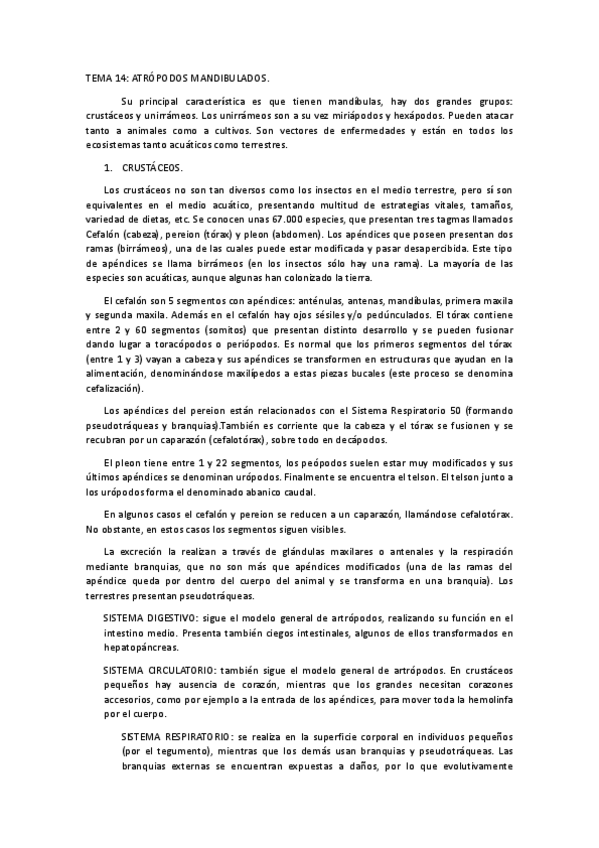 TEMA 14: ATRÓPODOS MANDIBULADOS.

Su principal característica es que tienen mandíbulas, hay dos grandes grupos: crustáceos y unirrámeos. Los unirrámeos son a su vez miriápodos y hexápodos. Pueden atacar tanto a animales como a cultivos. Son vectores de enfermedades y están en todos los ecosistemas tanto acuáticos como terrestres.

1. CRUSTÁCEOS.

Los crustáceos no son tan diversos como los insectos en el medio terrestre, pero sí son equivalentes en el medio acuático, presentando multitud de estrategias vitales, tamaños, variedad de dietas, etc. Se conocen unas 67.000 especies, que presentan tres tagmas llamados Cefalón (cabeza), pereion (tórax) y pleon (abdomen). Los apéndices que poseen presentan dos ramas (birrámeos), una de las cuales puede estar modificada y pasar desapercibida. Este tipo de apéndices se llama birrámeos (en los insectos sólo hay una rama). La mayoría de las especies son acuáticas, aunque algunas han colonizado la tierra.

El cefalón son 5 segmentos con apéndices: anténulas, antenas, mandíbulas, primera maxila y segunda maxila. Además en el cefalón hay ojos sésiles y/o pedúnculados. El tórax contiene entre 2 y 60 segmentos (somitos) que presentan distinto desarrollo y se pueden fusionar dando lugar a toracópodos o periópodos. Es normal que los primeros segmentos del tórax (entre 1 y 3) vayan a cabeza y sus apéndices se transformen en estructuras que ayudan en la alimentación, denominándose maxilípedos a estas piezas bucales (este proceso se denomina cefalización).

Los apéndices del pereion están relacionados con el Sistema Respiratorio 50 (formando pseudotráqueas y branquias).También es corriente que la cabeza y el tórax se fusionen y se recubran por un caparazón (cefalotórax), sobre todo en decápodos.

El pleon tiene entre 1 y 22 segmentos, los peópodos suelen estar muy modificados y sus últimos apéndices se denominan urópodos. Finalmente se encuentra el telson. El telson junto a los urópodos forma el denominado abanico caudal.

En algunos casos el cefalón y pereion se reducen a un caparazón, llamándose cefalotórax. No obstante, en estos casos los segmentos siguen visibles.

La excreción la realizan a través de glándulas maxilares o antenales y la respiración mediante branquias, que no son más que apéndices modificados (una de las ramas del apéndice queda por dentro del cuerpo del animal y se transforma en una branquia). Los terrestres presentan pseudotráqueas.

SISTEMA DIGESTIVO: sigue el modelo general de artrópodos, realizando su función en el intestino medio. Presenta también ciegos intestinales, algunos de ellos transformados en hepatopáncreas.

SISTEMA CIRCULATORIO: también sigue el modelo general de artrópodos. En crustáceos pequeños hay ausencia de corazón, mientras que los grandes necesitan corazones accesorios, como por ejemplo a la entrada de los apéndices, para mover toda la hemolinfa por el cuerpo.

SISTEMA RESPIRATORIO: se realiza en la superficie corporal en individuos pequeños (por el tegumento), mientras que los demás usan branquias y pseudotráqueas. Las branquias externas se encuentran expuestas a daños, por lo que evolutivamente